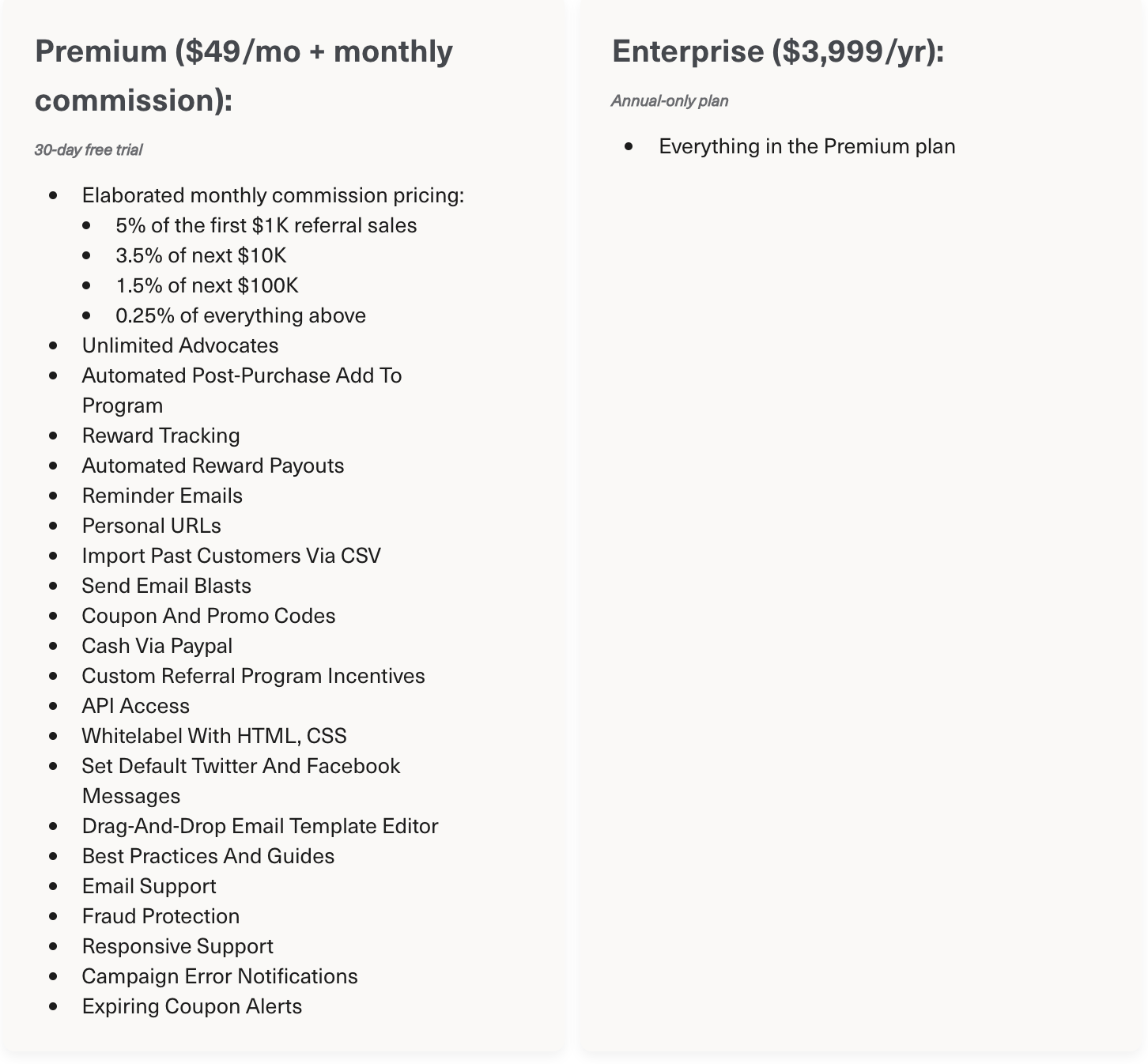 Premium (\$49/mo + monthly commission):

30-day free trial

- Elaborated monthly commission pricing:
  - 5% of the first \$1K referral sales
  - 3.5% of next \$10K
  - 1.5% of next \$100K
  - 0.25% of everything above
- Unlimited Advocates
- Automated Post-Purchase Add To Program
- Reward Tracking
- Automated Reward Payouts
- Reminder Emails
- Personal URLs
- Import Past Customers Via CSV
- Send Email Blasts
- Coupon And Promo Codes
- Cash Via Paypal
- Custom Referral Program Incentives
- API Access
- Whitelabel With HTML, CSS
- Set Default Twitter And Facebook Messages
- Drag-And-Drop Email Template Editor
- Best Practices And Guides
- Email Support
- Fraud Protection
- Responsive Support
- Campaign Error Notifications
- Expiring Coupon Alerts

Enterprise (\$3,999/yr):

Annual-only plan

- Everything in the Premium plan